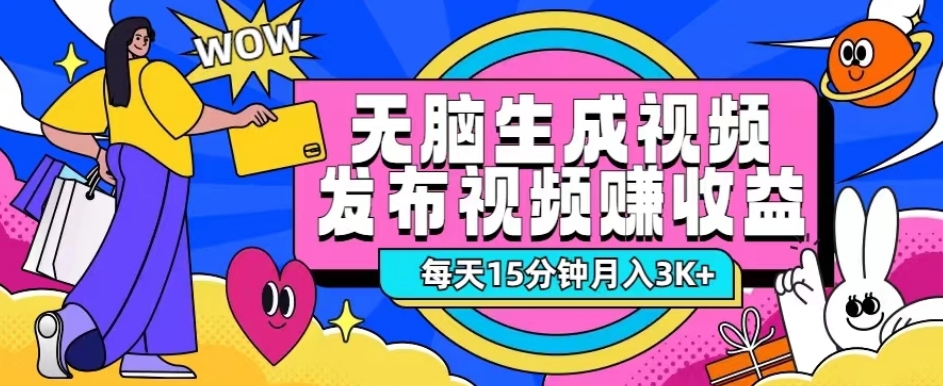 WOW

无脑生成视频
发布视频赚收益

每天15分钟月入3K+